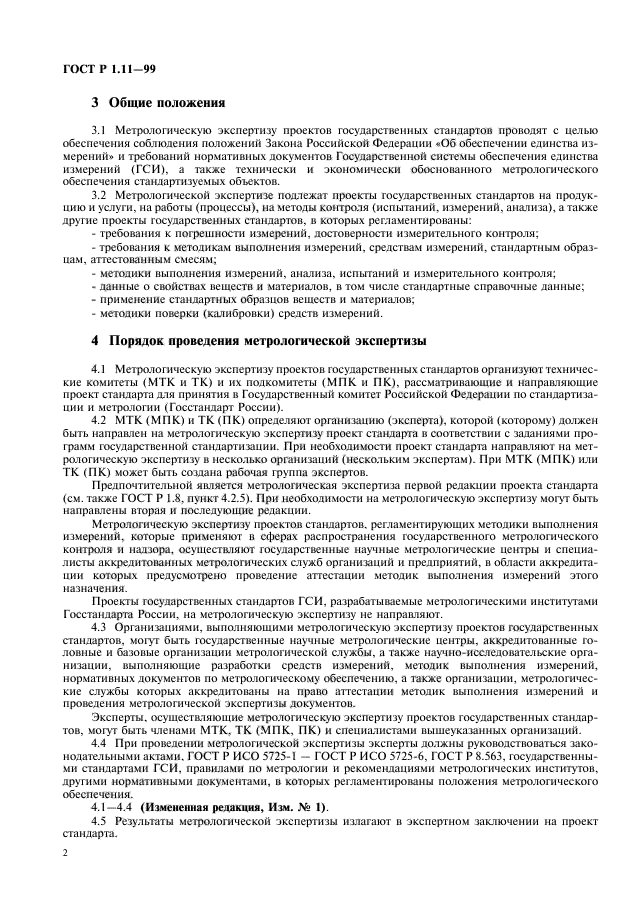 ГОСТ Р 1.11—99

3 Общие положения

3.1 Метрологическую экспертизу проектов государственных стандартов проводят с целью обеспечения соблюдения положений Закона Российской Федерации «Об обеспечении единства измерений» и требований нормативных документов Государственной системы обеспечения единства измерений (ГСИ), а также технически и экономически обоснованного метрологического обеспечения стандартизуемых объектов.

3.2 Метрологической экспертизе подлежат проекты государственных стандартов на продукцию и услуги, на работы (процессы), на методы контроля (испытаний, измерений, анализа), а также другие проекты государственных стандартов, в которых регламентированы:
- требования к погрешности измерений, достоверности измерительного контроля;
- требования к методикам выполнения измерений, средствам измерений, стандартным образцам, аттестованным смесям;
- методики выполнения измерений, анализа, испытаний и измерительного контроля;
- данные о свойствах веществ и материалов, в том числе стандартные справочные данные;
- применение стандартных образцов веществ и материалов;
- методики поверки (калибровки) средств измерений.

4 Порядок проведения метрологической экспертизы

4.1 Метрологическую экспертизу проектов государственных стандартов организуют технические комитеты (МТК и ТК) и их подкомитеты (МПК и ПК), рассматривающие и направляющие проект стандарта для принятия в Государственный комитет Российской Федерации по стандартизации и метрологии (Госстандарт России).

4.2 МТК (МПК) и ТК (ПК) определяют организацию (эксперта), которой (которому) должен быть направлен на метрологическую экспертизу проект стандарта в соответствии с заданиями программ государственной стандартизации. При необходимости проект стандарта направляют на метрологическую экспертизу в несколько организаций (нескольким экспертам). При МТК (МПК) или ТК (ПК) может быть создана рабочая группа экспертов.

Предпочтительной является метрологическая экспертиза первой редакции проекта стандарта (см. также ГОСТ Р 1.8, пункт 4.2.5). При необходимости на метрологическую экспертизу могут быть направлены вторая и последующие редакции.

Метрологическую экспертизу проектов стандартов, регламентирующих методики выполнения измерений, которые применяют в сферах распространения государственного метрологического контроля и надзора, осуществляют государственные научные метрологические центры и специалисты аккредитованных метрологических служб организаций и предприятий, в области аккредитации которых предусмотрено проведение аттестации методик выполнения измерений этого назначения.

Проекты государственных стандартов ГСИ, разрабатываемые метрологическими институтами Госстандарта России, на метрологическую экспертизу не направляют.

4.3 Организациями, выполняющими метрологическую экспертизу проектов государственных стандартов, могут быть государственные научные метрологические центры, аккредитованные головные и базовые организации метрологической службы, а также научно-исследовательские организации, выполняющие разработки средств измерений, методик выполнения измерений, нормативных документов по метрологическому обеспечению, а также организации, метрологические службы которых аккредитованы на право аттестации методик выполнения измерений и проведения метрологической экспертизы документов.

Эксперты, осуществляющие метрологическую экспертизу проектов государственных стандартов, могут быть членами МТК, ТК (МПК, ПК) и специалистами вышеуказанных организаций.

4.4 При проведении метрологической экспертизы эксперты должны руководствоваться законодательными актами, ГОСТ Р ИСО 5725-1 — ГОСТ Р ИСО 5725-6, ГОСТ Р 8.563, государственными стандартами ГСИ, правилами по метрологии и рекомендациями метрологических институтов, другими нормативными документами, в которых регламентированы положения метрологического обеспечения.

4.1—4.4 (Измененная редакция, Изм. № 1).

4.5 Результаты метрологической экспертизы излагают в экспертном заключении на проект стандарта.

2